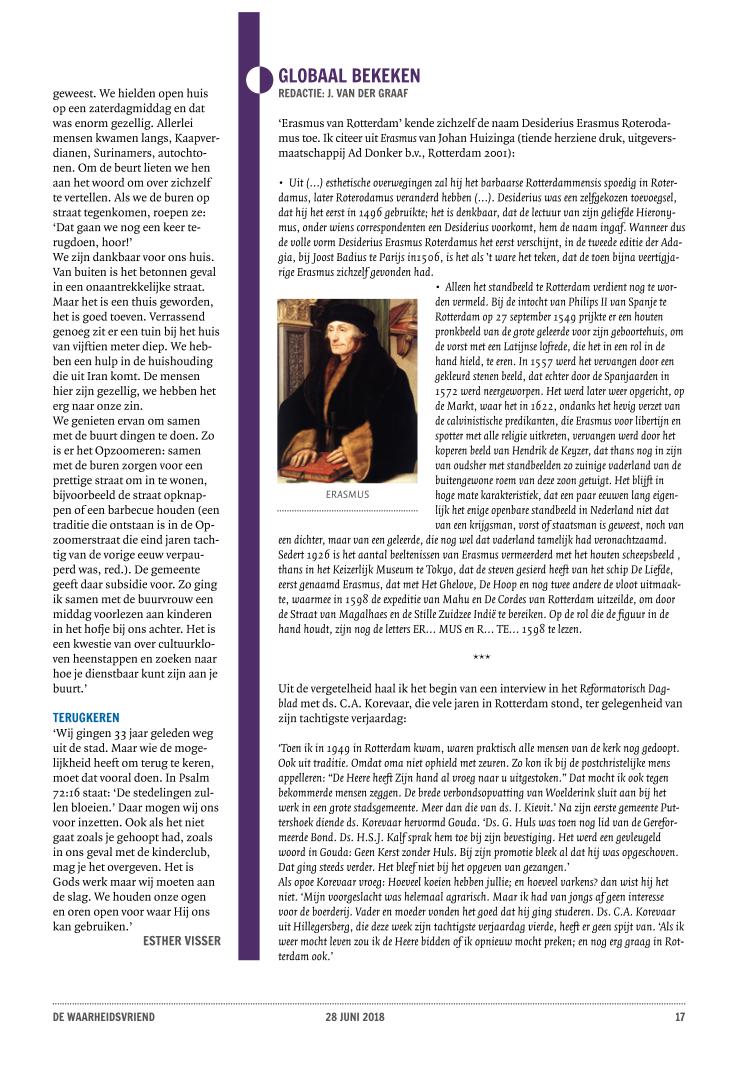 geweest. We hielden open huis op een zaterdagmiddag en dat was enorm gezellig. Allerlei mensen kwamen langs, Kaapverdianen, Surinamers, autochtonen. Om de beurt lieten we hen aan het woord om over zichzelf te vertellen. Als we de buren op straat tegenkomen, roepen ze: 'Dat gaan we nog een keer terugdoen, hoor!'
We zijn dankbaar voor ons huis. Van buiten is het betonnen geval in een onaantrekkelijke straat. Maar het is een thuis geworden, het is goed toeven. Verrassend genoeg zit er een tuin bij het huis van vijftien meter diep. We hebben een hulp in de huishouding die uit Iran komt. De mensen hier zijn gezellig, we hebben het erg naar onze zin.
We genieten ervan om samen met de buurt dingen te doen. Zo is er het Opzoomeren: samen met de buren zorgen voor een prettige straat om in te wonen, bijvoorbeeld de straat opknappen of een barbecue houden (een traditie die ontstaan is in de Opzoomerstraat die eind jaren tachtig van de vorige eeuw verpauperd was, red.). De gemeente geeft daar subsidie voor. Zo ging ik samen met de buurvrouw een middag voorlezen aan kinderen in het hofje bij ons achter. Het is een kwestie van over cultuurkloven heenstappen en zoeken naar hoe je dienstbaar kunt zijn aan je buurt.'

TERUGKEREN
'Wij gingen 33 jaar geleden weg uit de stad. Maar wie de mogelijkheid heeft om terug te keren, moet dat vooral doen. In Psalm 72:16 staat: 'De stedelingen zullen bloeien.' Daar mogen wij ons voor inzetten. Ook als het niet gaat zoals je gehoopt had, zoals in ons geval met de kinderclub, mag je het overgeven. Het is Gods werk maar wij moeten aan de slag. We houden onze ogen en oren open voor waar Hij ons kan gebruiken.'
ESTHER VISSER

GLOBAAL BEKEKEN
REDACTIE: J. VAN DER GRAAF

'Erasmus van Rotterdam' kende zichzelf de naam Desiderius Erasmus Roterodamus toe. Ik citeer uit Erasmus van Johan Huizinga (tiende herziene druk, uitgeversmaatschappij Ad Donker b.v., Rotterdam 2001):

• Uit (...) esthetische overwegingen zal hij het barbaarse Rotterdammensis spoedig in Roterdamus, later Roterodamus veranderd hebben (...). Desiderius was een zelfgekozen toevoegsel, dat hij het eerst in 1496 gebruikte; het is denkbaar, dat de lectuur van zijn geliefde Hieronymus, onder wiens correspondenten een Desiderius voorkomt, hem de naam ingaf. Wanneer dus de volle vorm Desiderius Erasmus Roterdamus het eerst verschijnt, in de tweede editie der Adagia, bij Joost Badius te Parijs in1506, is het als 't ware het teken, dat de toen bijna veertigjarige Erasmus zichzelf gevonden had.
• Alleen het standbeeld te Rotterdam verdient nog te worden vermeld. Bij de intocht van Philips II van Spanje te Rotterdam op 27 september 1549 prijkte er een houten pronkbeeld van de grote geleerde voor zijn geboortehuis, om de vorst met een Latijnse lofrede, die het in een rol in de hand hield, te eren. In 1557 werd het vervangen door een gekleurd stenen beeld, dat echter door de Spanjaarden in 1572 werd neergeworpen. Het werd later weer opgericht, op de Markt, waar het in 1622, ondanks het hevig verzet van de calvinistische predikanten, die Erasmus voor libertijn en spotter met alle religie uitkreten, vervangen werd door het koperen beeld van Hendrik de Keyzer, dat thans nog in zijn van oudsher met standbeelden zo zuinige vaderland van de buitengewone roem van deze zoon getuigt. Het blijft in hoge mate karakteristiek, dat een paar eeuwen lang eigenlijk het enige openbare standbeeld in Nederland niet dat van een krijgsman, vorst of staatsman is geweest, noch van een dichter, maar van een geleerde, die nog wel dat vaderland tamelijk had veronachtzaamd. Sedert 1926 is het aantal beeltenissen van Erasmus vermeerderd met het houten scheepsbeeld , thans in het Keizerlijk Museum te Tokyo, dat de steven gesierd heeft van het schip De Liefde, eerst genaamd Erasmus, dat met Het Ghelove, De Hoop en nog twee andere de vloot uitmaakte, waarmee in 1598 de expeditie van Mahu en De Cordes van Rotterdam uitzeilde, om door de Straat van Magalhaes en de Stille Zuidzee Indië te bereiken. Op de rol die de figuur in de hand houdt, zijn nog de letters ER... MUS en R... TE... 1598 te lezen.

ERASMUS

***

Uit de vergetelheid haal ik het begin van een interview in het Reformatorisch Dagblad met ds. C.A. Korevaar, die vele jaren in Rotterdam stond, ter gelegenheid van zijn tachtigste verjaardag:

'Toen ik in 1949 in Rotterdam kwam, waren praktisch alle mensen van de kerk nog gedoopt. Ook uit traditie. Omdat oma niet ophield met zeuren. Zo kon ik bij de postchristelijke mens appelleren: "De Heere heeft Zijn hand al vroeg naar u uitgestoken." Dat mocht ik ook tegen bekommerde mensen zeggen. De brede verbondsopvatting van Woelderink sluit aan bij het werk in een grote stadsgemeente. Meer dan die van ds. J. Kievit.' Na zijn eerste gemeente Puttershoek diende ds. Korevaar hervormd Gouda. 'Ds. G. Huls was toen nog lid van de Gereformeerde Bond. Ds. H.S.J. Kalf sprak hem toe bij zijn bevestiging. Het werd een gevleugeld woord in Gouda: Geen Kerst zonder Huls. Bij zijn promotie bleek al dat hij was opgeschoven. Dat ging steeds verder. Het bleef niet bij het opgeven van gezangen.'
Als opoe Korevaar vroeg: Hoeveel koeien hebben jullie; en hoeveel varkens? dan wist hij het niet. 'Mijn voorgeslacht was helemaal agrarisch. Maar ik had van jongs af geen interesse voor de boerderij. Vader en moeder vonden het goed dat hij ging studeren. Ds. C.A. Korevaar uit Hillegersberg, die deze week zijn tachtigste verjaardag vierde, heeft er geen spijt van. 'Als ik weer mocht leven zou ik de Heere bidden of ik opnieuw mocht preken; en nog erg graag in Rotterdam ook.'

DE WAARHEIDSVRIEND 28 JUNI 2018 17